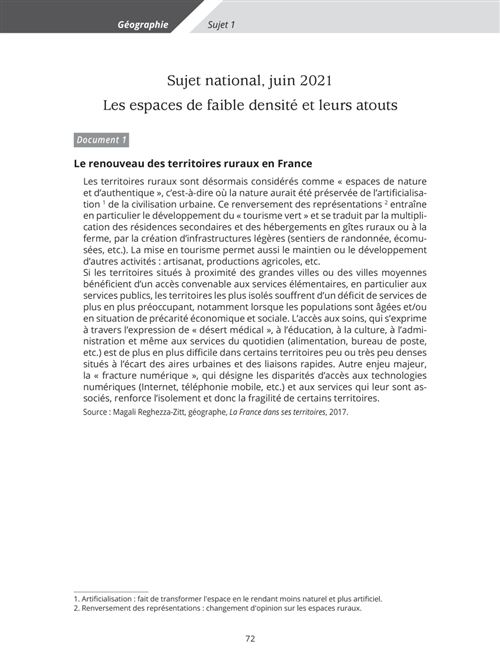 Géographie Sujet 1

Sujet national, juin 2021
Les espaces de faible densité et leurs atouts

Document 1

Le renouveau des territoires ruraux en France

Les territoires ruraux sont désormais considérés comme « espaces de nature et d'authentique », c'est-à-dire où la nature aurait été préservée de l'artificialisation $^1$ de la civilisation urbaine. Ce renversement des représentations $^2$ entraîne en particulier le développement du « tourisme vert » et se traduit par la multiplication des résidences secondaires et des hébergements en gîtes ruraux ou à la ferme, par la création d'infrastructures légères (sentiers de randonnée, écomusées, etc.). La mise en tourisme permet aussi le maintien ou le développement d'autres activités : artisanat, productions agricoles, etc.
Si les territoires situés à proximité des grandes villes ou des villes moyennes bénéficient d'un accès convenable aux services élémentaires, en particulier aux services publics, les territoires les plus isolés souffrent d'un déficit de services de plus en plus préoccupant, notamment lorsque les populations sont âgées et/ou en situation de précarité économique et sociale. L'accès aux soins, qui s'exprime à travers l'expression de « désert médical », à l'éducation, à la culture, à l'administration et même aux services du quotidien (alimentation, bureau de poste, etc.) est de plus en plus difficile dans certains territoires peu ou très peu denses situés à l'écart des aires urbaines et des liaisons rapides. Autre enjeu majeur, la « fracture numérique », qui désigne les disparités d'accès aux technologies numériques (Internet, téléphonie mobile, etc.) et aux services qui leur sont associés, renforce l'isolement et donc la fragilité de certains territoires.
Source : Magali Reghezza-Zitt, géographe, La France dans ses territoires, 2017.

1. Artificialisation : fait de transformer l'espace en le rendant moins naturel et plus artificiel.
2. Renversement des représentations : changement d'opinion sur les espaces ruraux.

72